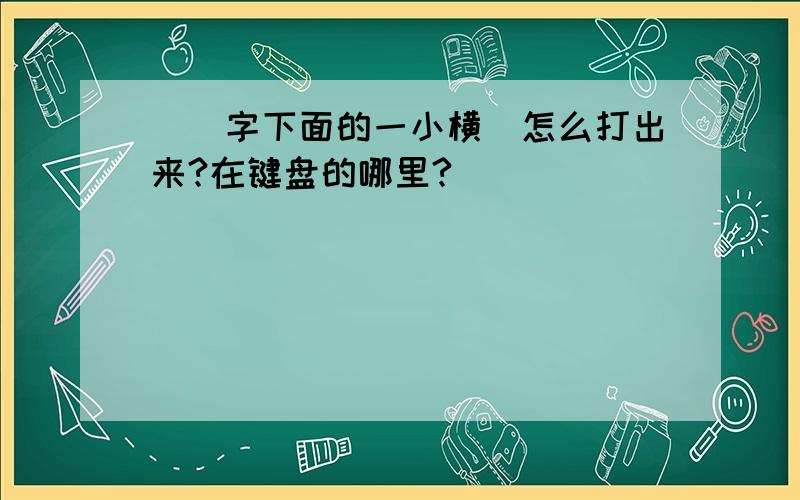 字下面的一小横 怎么打出来?在键盘的哪里?